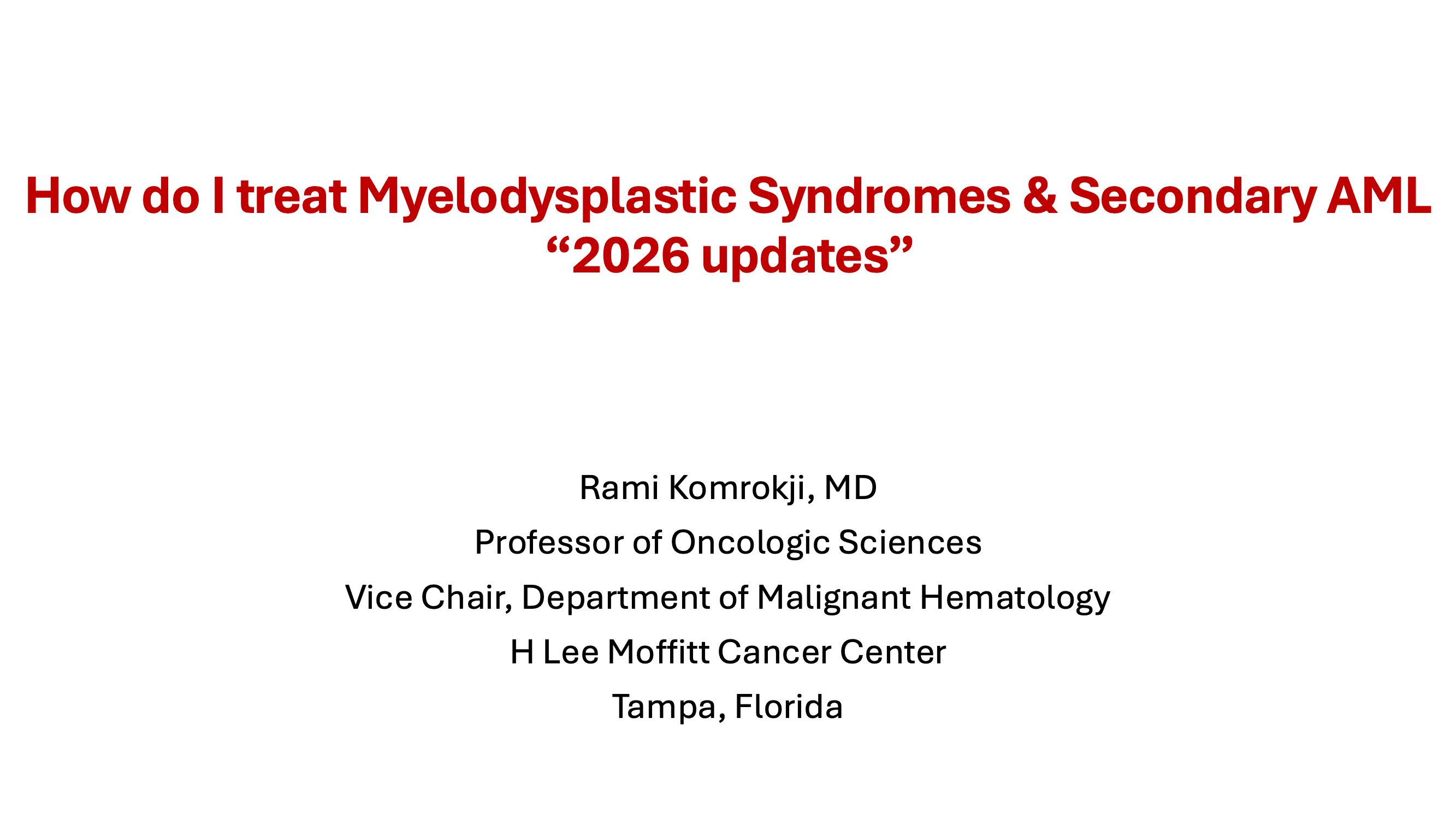 How do I treat Myelodysplastic Syndromes & Secondary AML
“2026 updates”

Rami Komrokji, MD

Professor of Oncologic Sciences

Vice Chair, Department of Malignant Hematology

H Lee Moffitt Cancer Center

Tampa, Florida